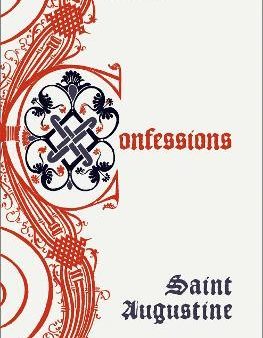 Confessions

Saint Augustine